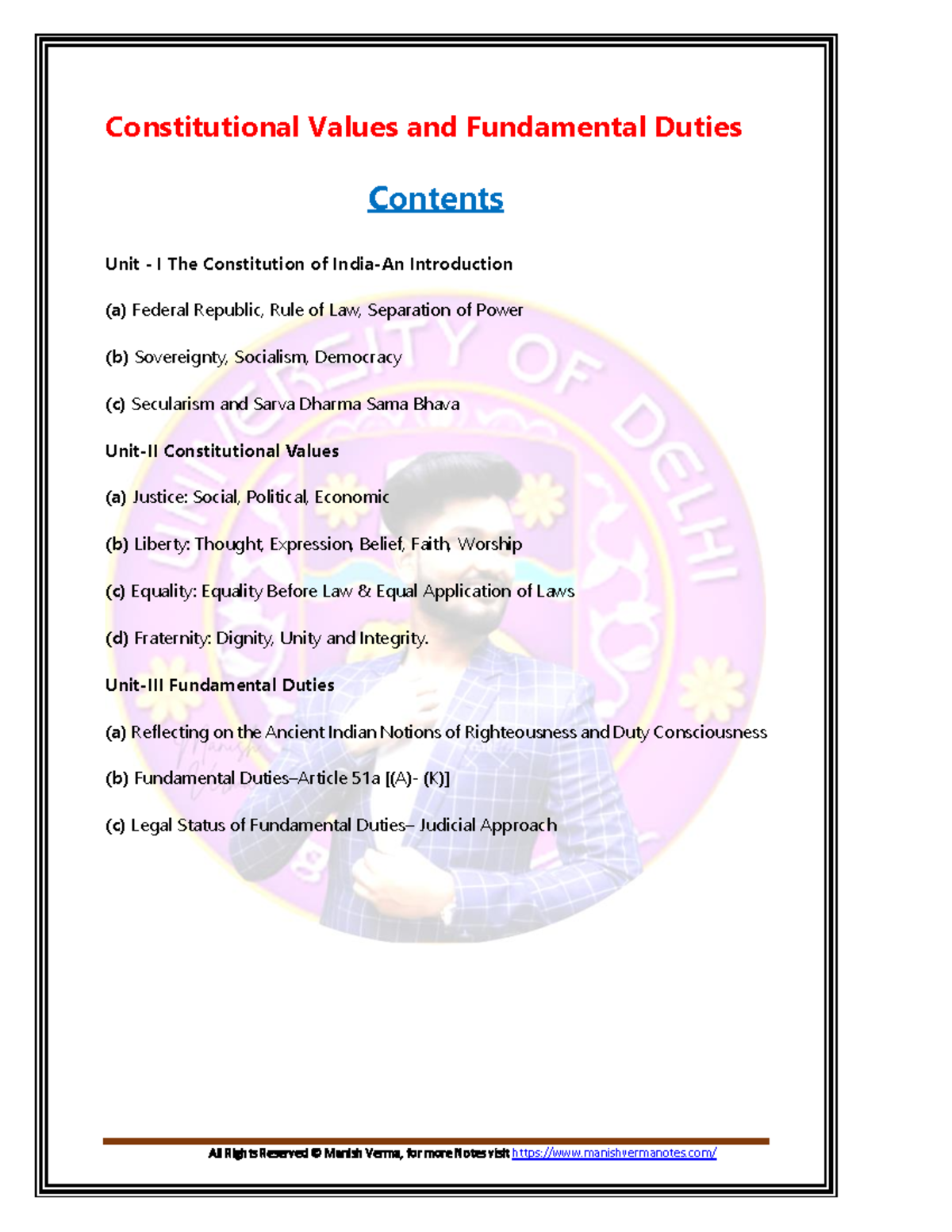 Constitutional Values and Fundamental Duties

Contents

Unit - I The Constitution of India-An Introduction

(a) Federal Republic, Rule of Law, Separation of Power

(b) Sovereignty, Socialism, Democracy

(c) Secularism and Sarva Dharma Sama Bhava

Unit-II Constitutional Values

(a) Justice: Social, Political, Economic

(b) Liberty: Thought, Expression, Belief, Faith, Worship

(c) Equality: Equality Before Law & Equal Application of Laws

(d) Fraternity: Dignity, Unity and Integrity.

Unit-III Fundamental Duties

(a) Reflecting on the Ancient Indian Notions of Righteousness and Duty Consciousness

(b) Fundamental Duties–Article 51a [(A)- (K)]

(c) Legal Status of Fundamental Duties– Judicial Approach

UNIVERSITY OF DELHI

All Rights Reserved © Manish Verma, for more Notes visit https://www.manishvermanotes.com/